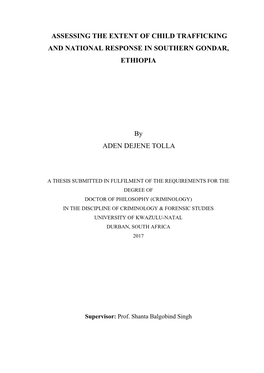 ASSESSING THE EXTENT OF CHILD TRAFFICKING AND NATIONAL RESPONSE IN SOUTHERN GONDAR, ETHIOPIA

By
ADEN DEJENE TOLLA

A THESIS SUBMITTED IN FULFILMENT OF THE REQUIREMENTS FOR THE DEGREE OF
DOCTOR OF PHILOSOPHY (CRIMINOLOGY)
IN THE DISCIPLINE OF CRIMINOLOGY & FORENSIC STUDIES
UNIVERSITY OF KWAZULU-NATAL
DURBAN, SOUTH AFRICA
2017

Supervisor: Prof. Shanta Balgobind Singh